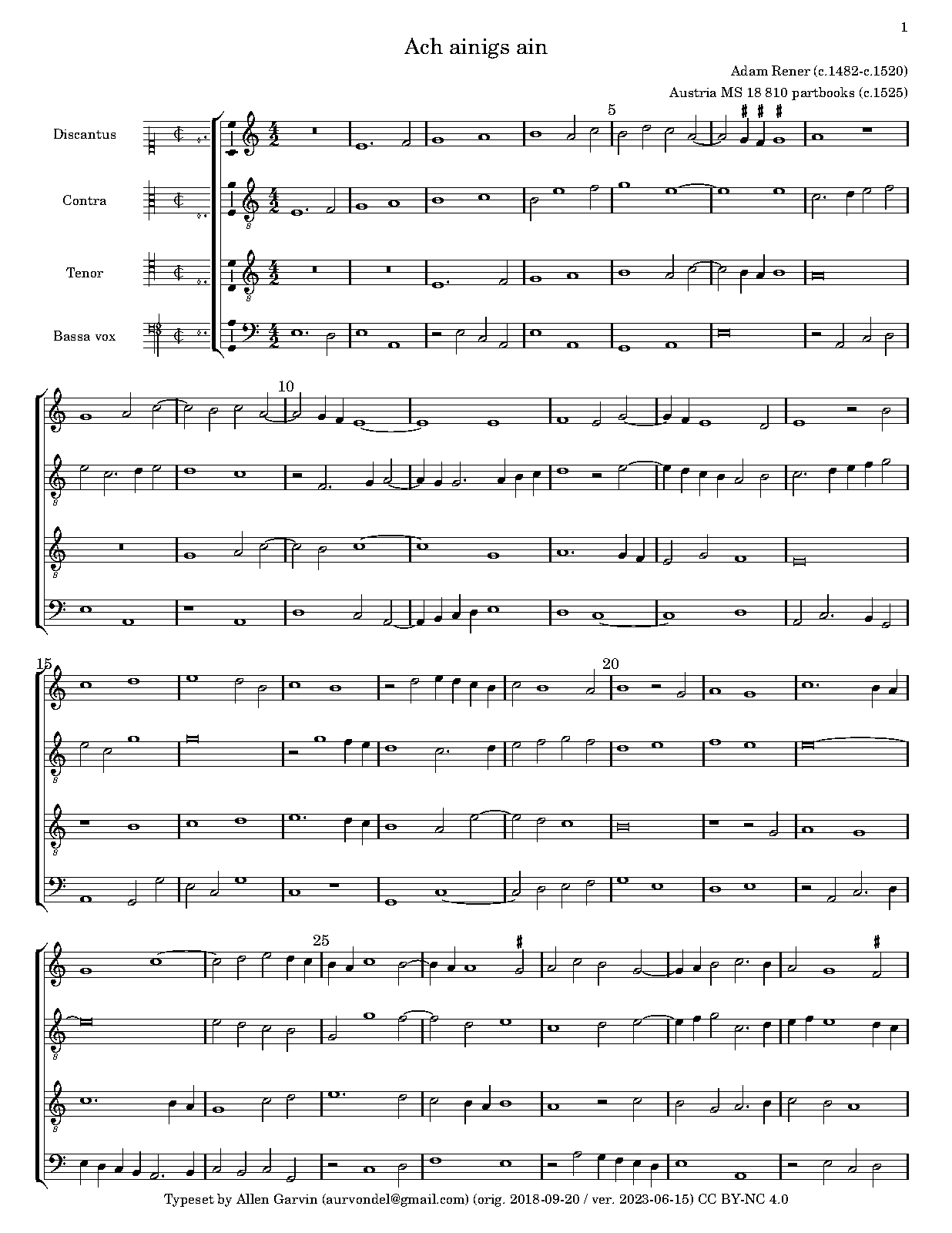 1

Ach ainigs ain

Adam Rener (c.1482-c.1520)

Austria MS 18 810 partbooks (c.1525)

Discantus

Contra

Tenor

Bassa vox

5

10

15

20

25

Typeset by Allen Garvin (aurvondel@gmail.com) (orig. 2018-09-20 / ver. 2023-06-15) CC BY-NC 4.0